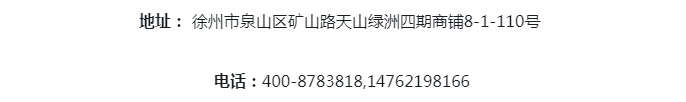 地址： 徐州市泉山区矿山路天山绿洲四期商铺8-1-110号

电话：400-8783818,14762198166